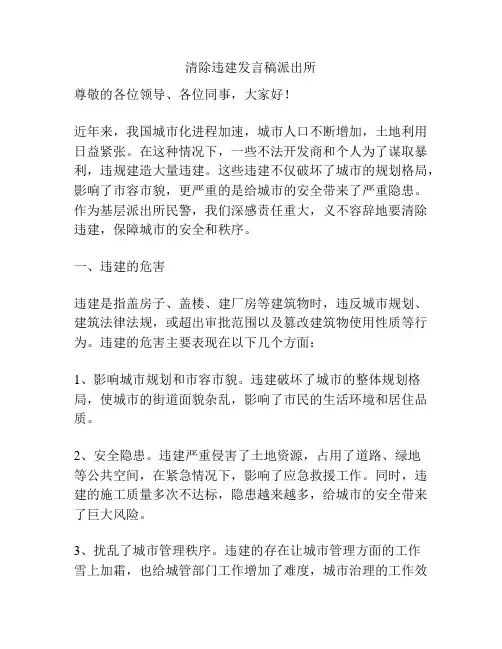 清除违建发言稿派出所

尊敬的各位领导、各位同事，大家好！

近年来，我国城市化进程加速，城市人口不断增加，土地利用日益紧张。在这种情况下，一些不法开发商和个人为了谋取暴利，违规建造大量违建。这些违建不仅破坏了城市的规划格局，影响了市容市貌，更严重的是给城市的安全带来了严重隐患。作为基层派出所民警，我们深感责任重大，义不容辞地要清除违建，保障城市的安全和秩序。

一、违建的危害

违建是指盖房子、盖楼、建厂房等建筑物时，违反城市规划、建筑法律法规，或超出审批范围以及篡改建筑物使用性质等行为。违建的危害主要表现在以下几个方面：

1、影响城市规划和市容市貌。违建破坏了城市的整体规划格局，使城市的街道面貌杂乱，影响了市民的生活环境和居住品质。

2、安全隐患。违建严重侵害了土地资源，占用了道路、绿地等公共空间，在紧急情况下，影响了应急救援工作。同时，违建的施工质量多次不达标，隐患越来越多，给城市的安全带来了巨大风险。

3、扰乱了城市管理秩序。违建的存在让城市管理方面的工作雪上加霜，也给城管部门工作增加了难度，城市治理的工作效